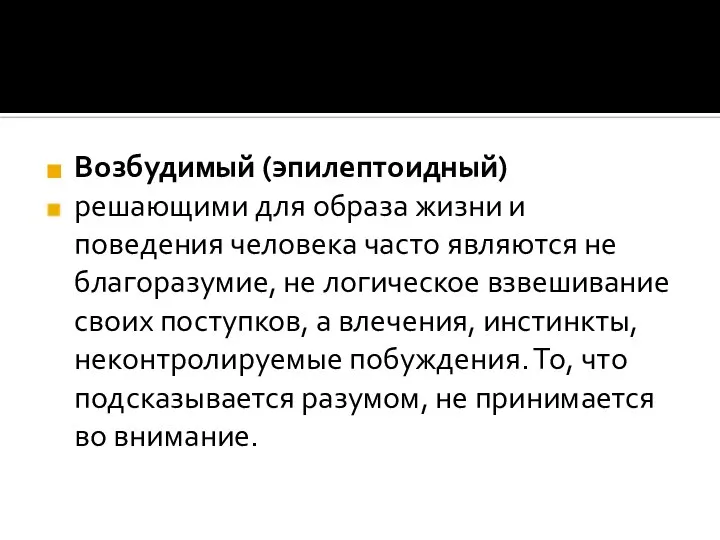 Возбудимый (эпилептоидный)

решающими для образа жизни и поведения человека часто являются не благоразумие, не логическое взвешивание своих поступков, а влечения, инстинкты, неконтролируемые побуждения. То, что подсказывается разумом, не принимается во внимание.